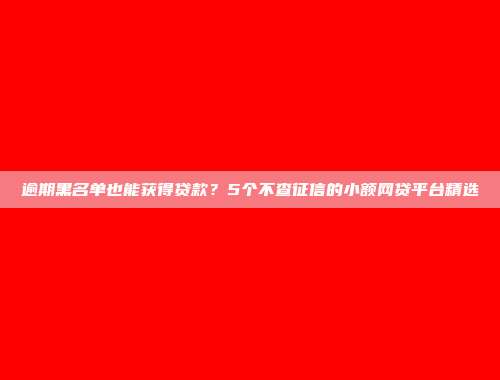 逾期黑名单也能获得贷款？5个不查征信的小额网贷平台精选